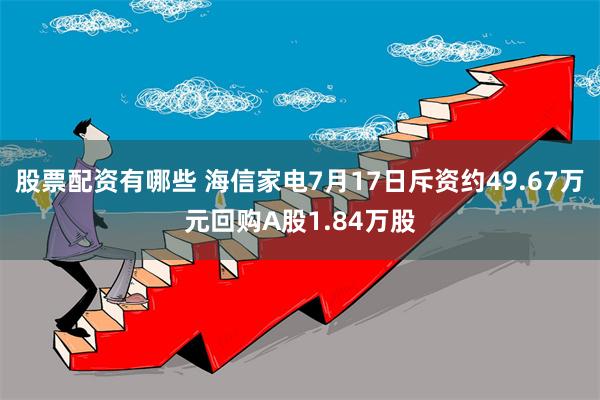 股票配资有哪些 海信家电7月17日斥资约49.67万元回购A股1.84万股